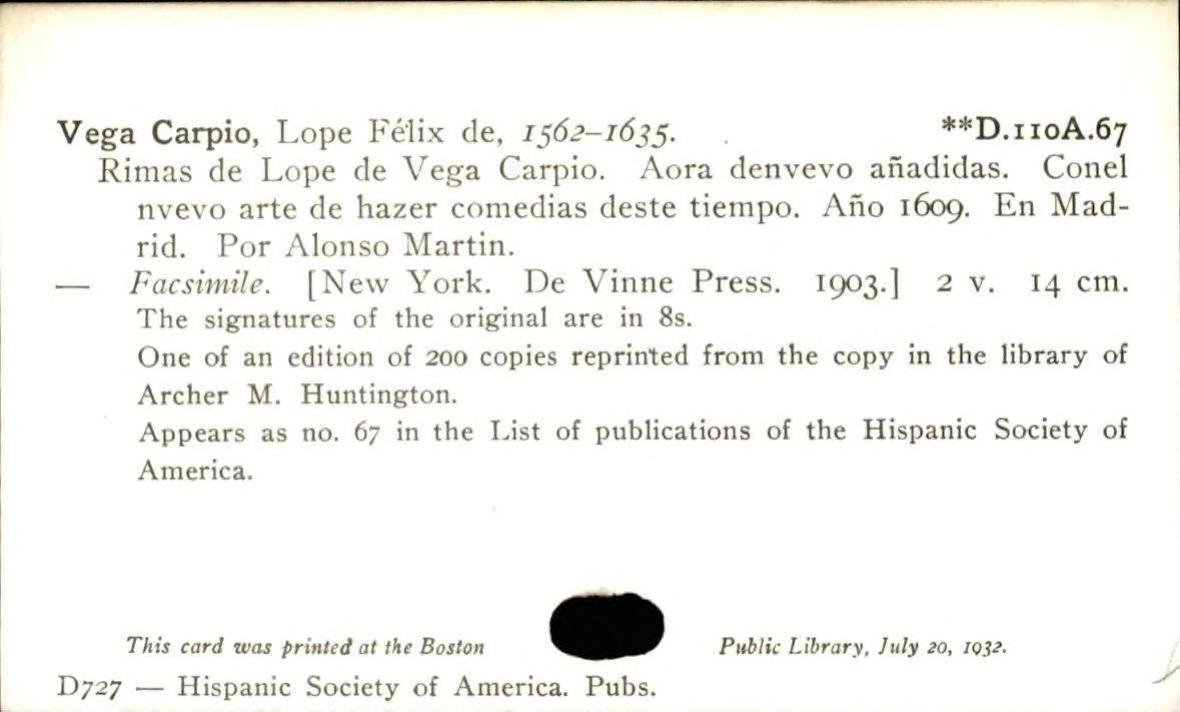 Vega Carpio, Lope Félix de, 1562–1635. **D.110A.67
Rimas de Lope de Vega Carpio. Aora denvevo añadidas. Conel nvevo arte de hazer comedias deste tiempo. Año 1609. En Madrid. Por Alonso Martin.

— Facsimile. [New York. De Vinne Press. 1903.] 2 v. 14 cm.
The signatures of the original are in 8s.
One of an edition of 200 copies reprinted from the copy in the library of Archer M. Huntington.
Appears as no. 67 in the List of publications of the Hispanic Society of America.

This card was printed at the Boston Public Library, July 20, 1932.

D727 — Hispanic Society of America. Pubs.